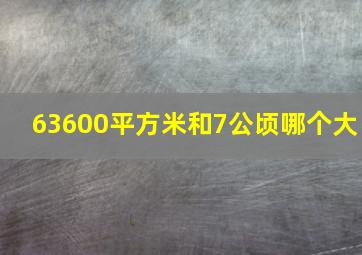 63600平方米和7公顷哪个大